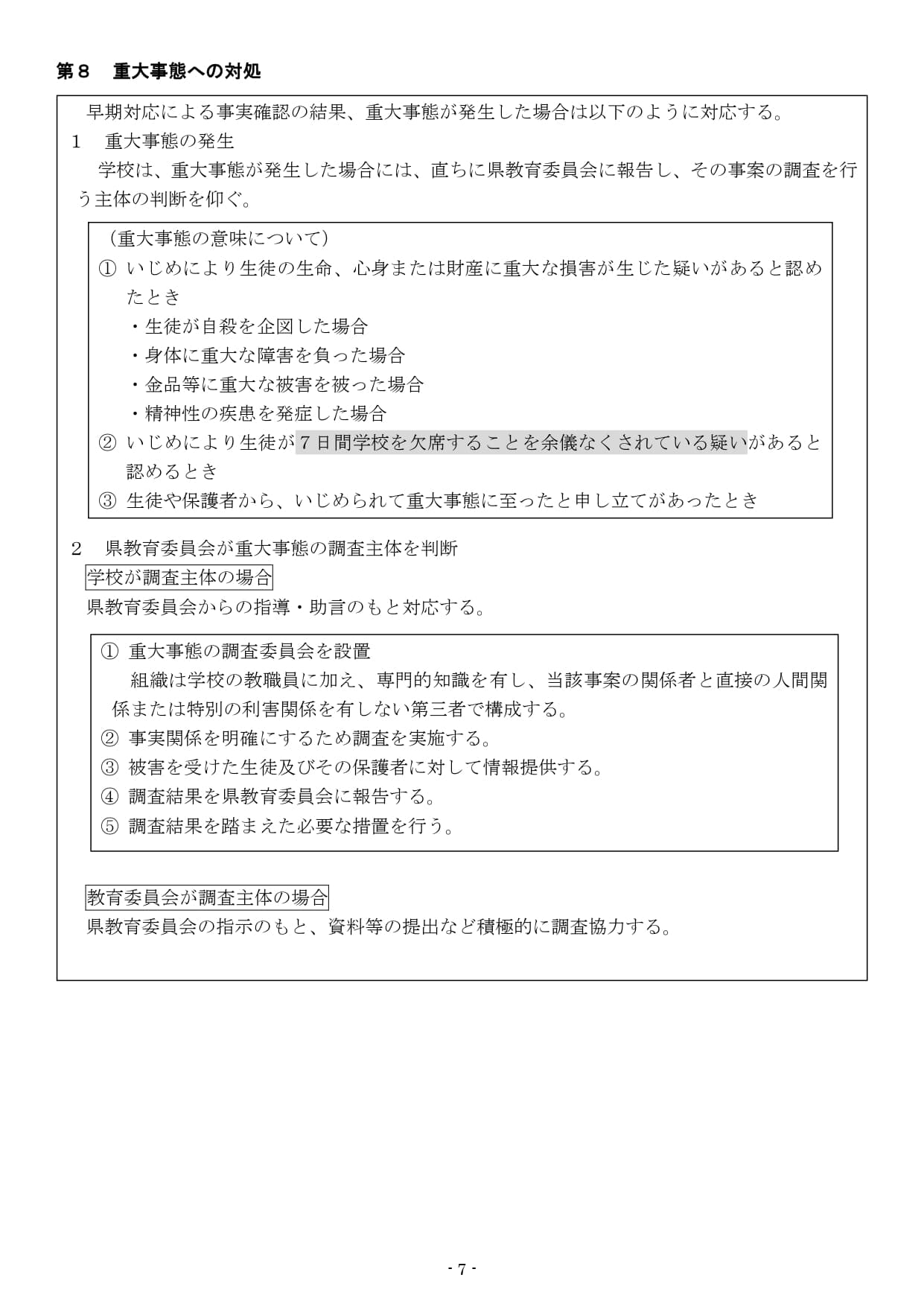 第８　重大事態への対処

早期対応による事実確認の結果、重大事態が発生した場合は以下のように対応する。

１　重大事態の発生

学校は、重大事態が発生した場合には、直ちに県教育委員会に報告し、その事案の調査を行う主体の判断を仰ぐ。

（重大事態の意味について）

① いじめにより生徒の生命、心身または財産に重大な損害が生じた疑いがあると認めたとき

・生徒が自殺を企図した場合

・身体に重大な障害を負った場合

・金品等に重大な被害を被った場合

・精神性の疾患を発症した場合

② いじめにより生徒が７日間学校を欠席することを余儀なくされている疑いがあると認めるとき

③ 生徒や保護者から、いじめられて重大事態に至ったと申し立てがあったとき

２　県教育委員会が重大事態の調査主体を判断

学校が調査主体の場合

県教育委員会からの指導・助言のもと対応する。

① 重大事態の調査委員会を設置

組織は学校の教職員に加え、専門的知識を有し、当該事案の関係者と直接の人間関係または特別の利害関係を有しない第三者で構成する。

② 事実関係を明確にするため調査を実施する。

③ 被害を受けた生徒及びその保護者に対して情報提供する。

④ 調査結果を県教育委員会に報告する。

⑤ 調査結果を踏まえた必要な措置を行う。

教育委員会が調査主体の場合

県教育委員会の指示のもと、資料等の提出など積極的に調査協力する。

- 7 -